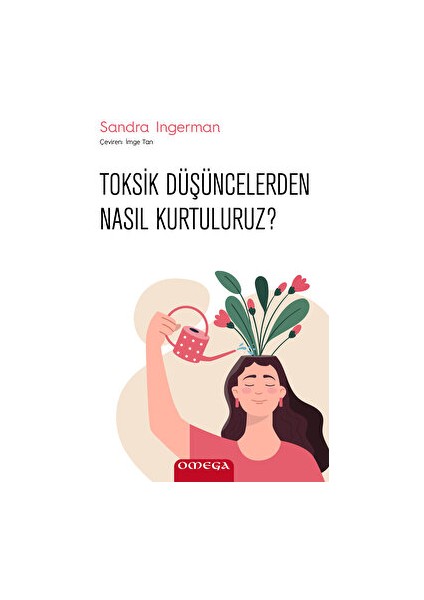 Sandra Ingerman

Çeviren: İmge Tan

TOKSİK DÜŞÜNCELERDEN NASIL KURTULURUZ?

OMEGA